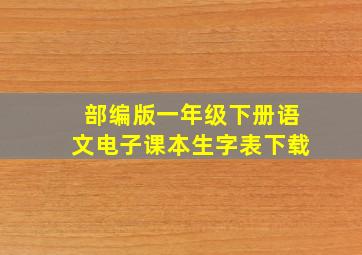 部编版一年级下册语文电子课本生字表下载